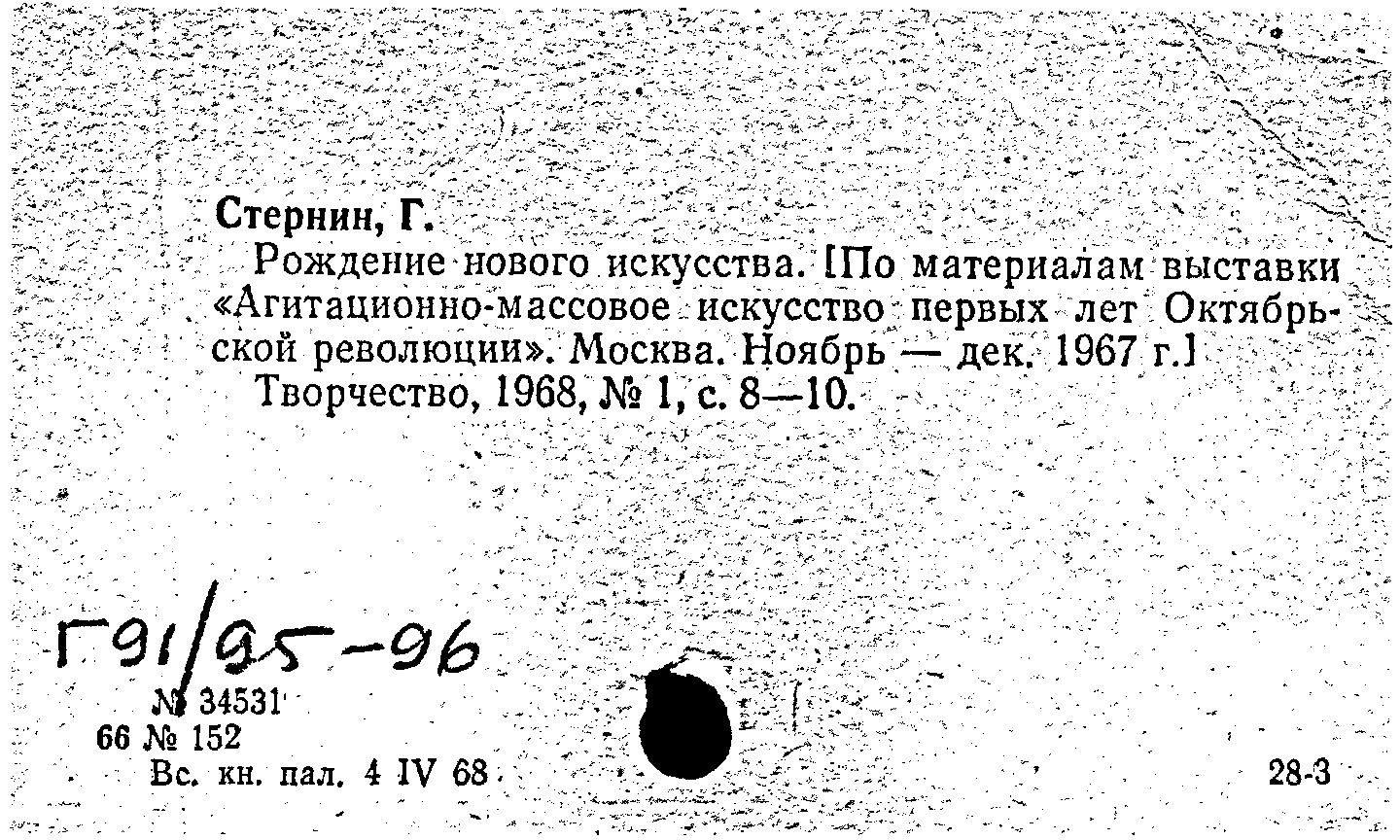 Стернин, Г.

Рождение нового искусства. [По материалам выставки «Агитационно-массовое искусство первых лет Октябрьской революции». Москва. Ноябрь — дек. 1967 г.]

Творчество, 1968, № 1, с. 8—10.

Г91/95-96

№ 34531
66 № 152
Вс. кн. пал. 4 IV 68

28-3